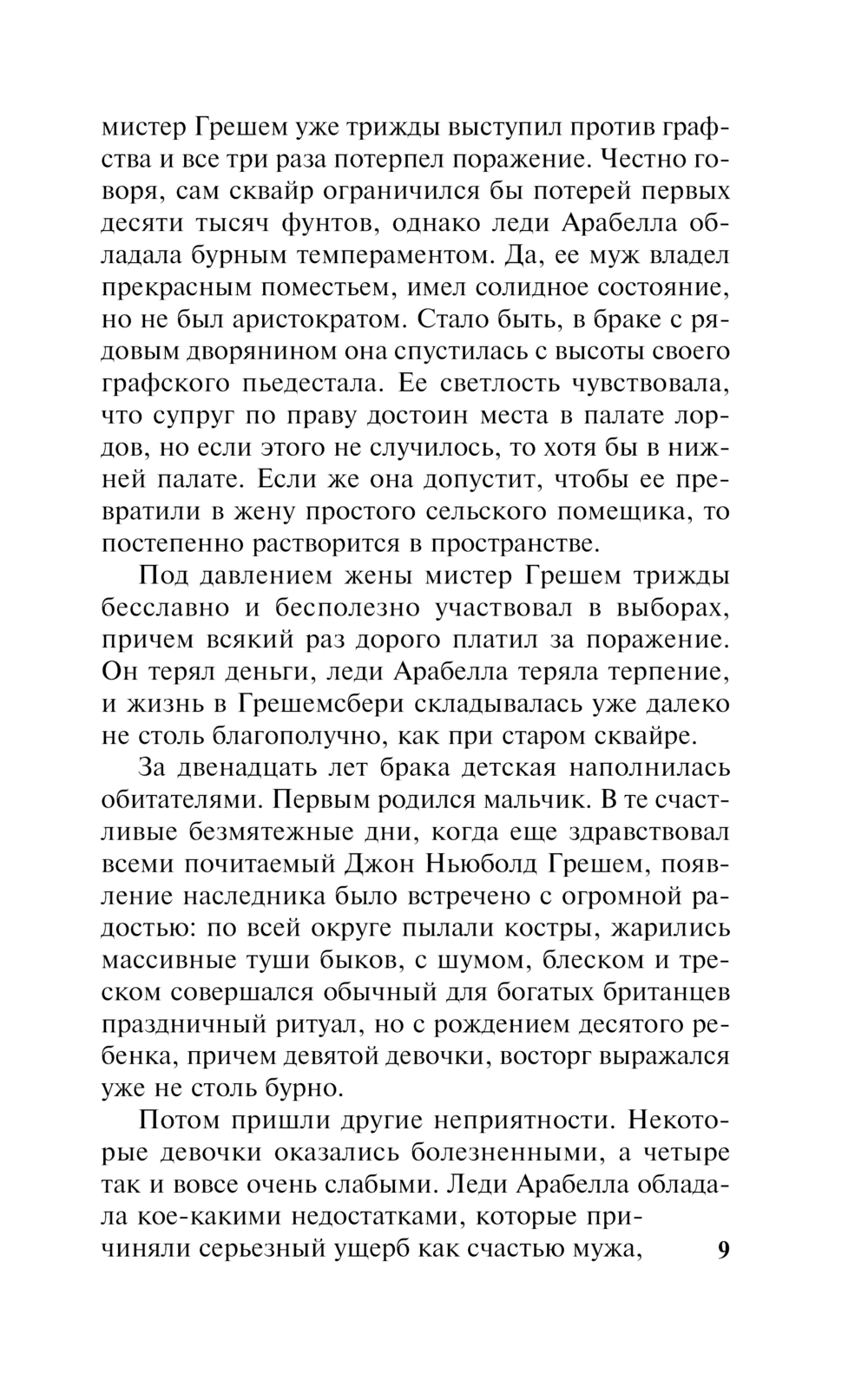 мистер Грешем уже трижды выступил против графства и все три раза потерпел поражение. Честно говоря, сам сквайр ограничился бы потерей первых десяти тысяч фунтов, однако леди Арабелла обладала бурным темпераментом. Да, ее муж владел прекрасным поместьем, имел солидное состояние, но не был аристократом. Стало быть, в браке с рядовым дворянином она спустилась с высоты своего графского пьедестала. Ее светлость чувствовала, что супруг по праву достоин места в палате лордов, но если этого не случилось, то хотя бы в нижней палате. Если же она допустит, чтобы ее превратили в жену простого сельского помещика, то постепенно растворится в пространстве.

Под давлением жены мистер Грешем трижды бесславно и бесполезно участвовал в выборах, причем всякий раз дорого платил за поражение. Он терял деньги, леди Арабелла теряла терпение, и жизнь в Грешемсбери складывалась уже далеко не столь благополучно, как при старом сквайре.

За двенадцать лет брака детская наполнилась обитателями. Первым родился мальчик. В те счастливые безмятежные дни, когда еще здравствовал всеми почитаемый Джон Ньюболд Грешем, появление наследника было встречено с огромной радостью: по всей округе пылали костры, жарились массивные туши быков, с шумом, блеском и треском совершался обычный для богатых британцев праздничный ритуал, но с рождением десятого ребенка, причем девятой девочки, восторг выражался уже не столь бурно.

Потом пришли другие неприятности. Некоторые девочки оказались болезненными, а четыре так и вовсе очень слабыми. Леди Арабелла обладала кое-какими недостатками, которые причиняли серьезный ущерб как счастью мужа,

9